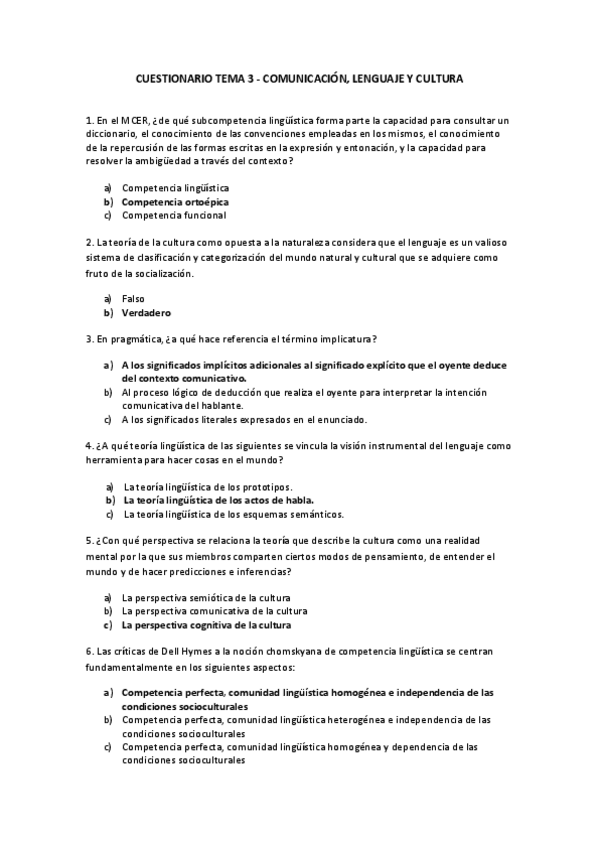 CUESTIONARIO TEMA 3 - COMUNICACIÓN, LENGUAJE Y CULTURA

1. En el MCER, ¿de qué subcompetencia lingüística forma parte la capacidad para consultar un diccionario, el conocimiento de las convenciones empleadas en los mismos, el conocimiento de la repercusión de las formas escritas en la expresión y entonación, y la capacidad para resolver la ambigüedad a través del contexto?

a) Competencia lingüística
b) Competencia ortoépica
c) Competencia funcional

2. La teoría de la cultura como opuesta a la naturaleza considera que el lenguaje es un valioso sistema de clasificación y categorización del mundo natural y cultural que se adquiere como fruto de la socialización.

a) Falso
b) Verdadero

3. En pragmática, ¿a qué hace referencia el término implicatura?

a) A los significados implícitos adicionales al significado explícito que el oyente deduce del contexto comunicativo.
b) Al proceso lógico de deducción que realiza el oyente para interpretar la intención comunicativa del hablante.
c) A los significados literales expresados en el enunciado.

4. ¿A qué teoría lingüística de las siguientes se vincula la visión instrumental del lenguaje como herramienta para hacer cosas en el mundo?

a) La teoría lingüística de los prototipos.
b) La teoría lingüística de los actos de habla.
c) La teoría lingüística de los esquemas semánticos.

5. ¿Con qué perspectiva se relaciona la teoría que describe la cultura como una realidad mental por la que sus miembros comparten ciertos modos de pensamiento, de entender el mundo y de hacer predicciones e inferencias?

a) La perspectiva semiótica de la cultura
b) La perspectiva comunicativa de la cultura
c) La perspectiva cognitiva de la cultura

6. Las críticas de Dell Hymes a la noción chomskyana de competencia lingüística se centran fundamentalmente en los siguientes aspectos:

a) Competencia perfecta, comunidad lingüística homogénea e independencia de las condiciones socioculturales
b) Competencia perfecta, comunidad lingüística heterogénea e independencia de las condiciones socioculturales
c) Competencia perfecta, comunidad lingüística homogénea y dependencia de las condiciones socioculturales